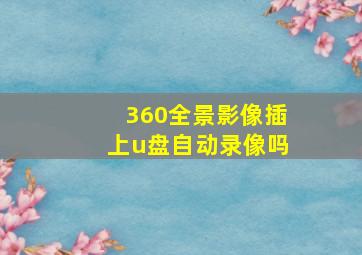 360全景影像插上u盘自动录像吗